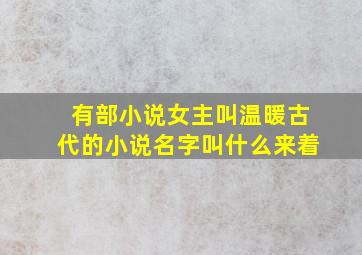 有部小说女主叫温暖古代的小说名字叫什么来着